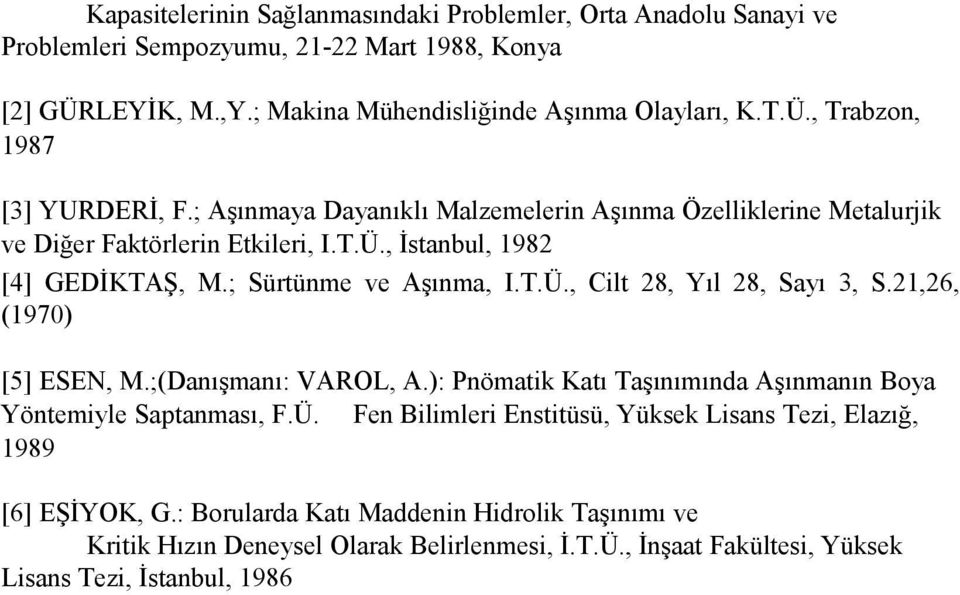 Kapasitelerinin Sağlanmasındaki Problemler, Orta Anadolu Sanayi ve Problemleri Sempozyumu, 21-22 Mart 1988, Konya

[2] GÜRLEYİK, M.,Y.; Makina Mühendisliğinde Aşınma Olayları, K.T.Ü., Trabzon, 1987

[3] YURDERİ, F.; Aşınmaya Dayanıklı Malzemelerin Aşınma Özelliklerine Metalurjik ve Diğer Faktörlerin Etkileri, I.T.Ü., İstanbul, 1982

[4] GEDİKTAŞ, M.; Sürtünme ve Aşınma, I.T.Ü., Cilt 28, Yıl 28, Sayı 3, S.21,26, (1970)

[5] ESEN, M.;(Danışmanı: VAROL, A.): Pnömatik Katı Taşınımında Aşınmanın Boya Yöntemiyle Saptanması, F.Ü. Fen Bilimleri Enstitüsü, Yüksek Lisans Tezi, Elazığ, 1989

[6] EŞİYOK, G.: Borularda Katı Maddenin Hidrolik Taşınımı ve Kritik Hızın Deneysel Olarak Belirlenmesi, İ.T.Ü., İnşaat Fakültesi, Yüksek Lisans Tezi, İstanbul, 1986